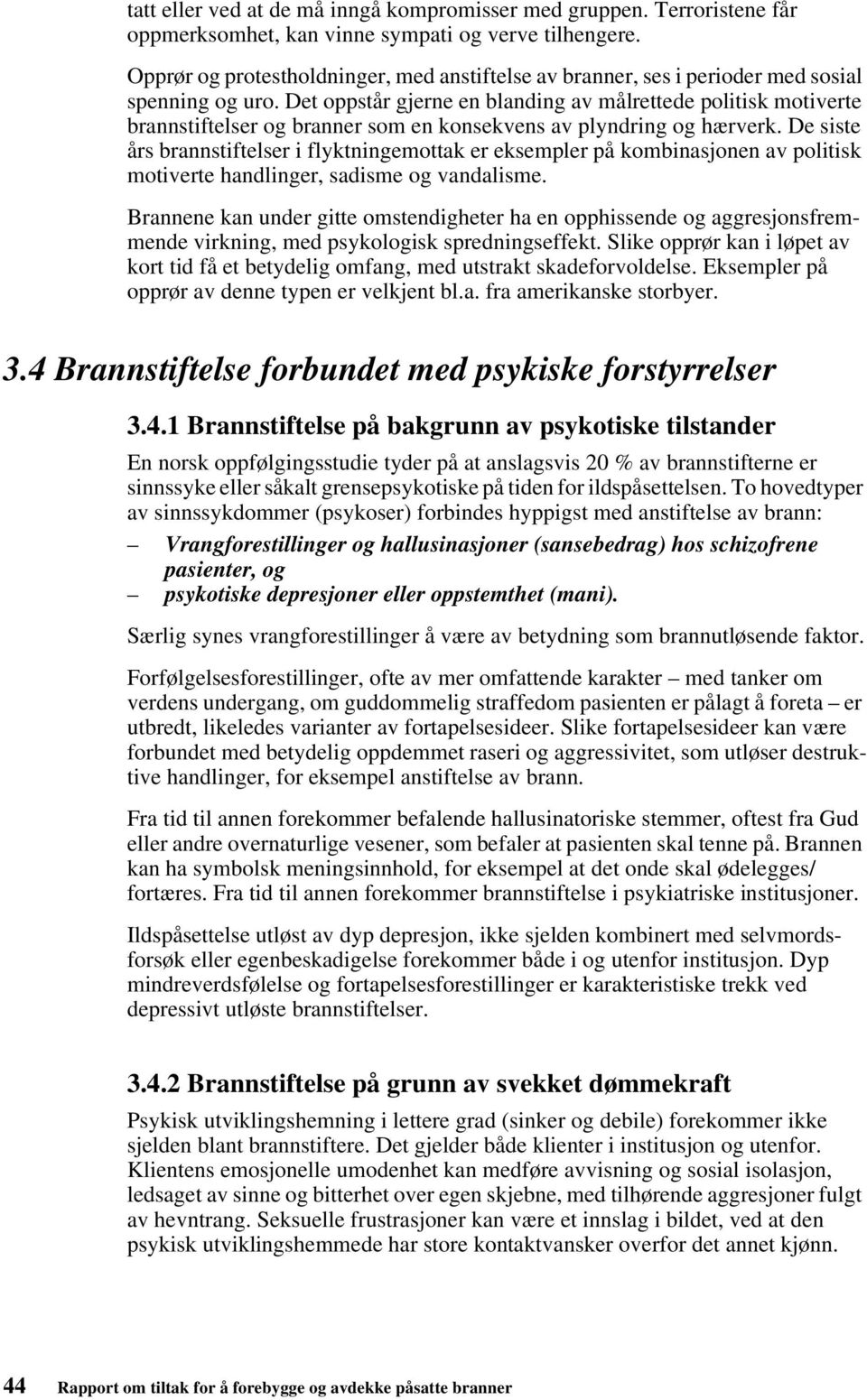 tatt eller ved at de må inngå kompromisser med gruppen. Terroristene får oppmerksomhet, kan vinne sympati og verve tilhengere.

Opprør og protestholdninger, med anstiftelse av branner, ses i perioder med sosial spenning og uro. Det oppstår gjerne en blanding av målrettede politisk motiverte brannstiftelser og branner som en konsekvens av plyndring og hærverk. De siste års brannstiftelser i flyktningemottak er eksempler på kombinasjonen av politisk motiverte handlinger, sadisme og vandalisme.

Brannene kan under gitte omstendigheter ha en opphissende og aggresjonsfremmende virkning, med psykologisk spredningseffekt. Slike opprør kan i løpet av kort tid få et betydelig omfang, med utstrakt skadeforvoldelse. Eksempler på opprør av denne typen er velkjent bl.a. fra amerikanske storbyer.

3.4 Brannstiftelse forbundet med psykiske forstyrrelser

3.4.1 Brannstiftelse på bakgrunn av psykotiske tilstander

En norsk oppfølgingsstudie tyder på at anslagsvis 20 % av brannstifterne er sinnssyke eller såkalt grensepsykotiske på tiden for ildspåsettelsen. To hovedtyper av sinnssykdommer (psykoser) forbindes hyppigst med anstiftelse av brann:

– Vrangforestillinger og hallusinasjoner (sansebedrag) hos schizofrene pasienter, og
– psykotiske depresjoner eller oppstemthet (mani).

Særlig synes vrangforestillinger å være av betydning som brannutløsende faktor.

Forfølgelsesforestillinger, ofte av mer omfattende karakter – med tanker om verdens undergang, om guddommelig straffedom pasienten er pålagt å foreta – er utbredt, likeledes varianter av fortapelsesideer. Slike fortapelsesideer kan være forbundet med betydelig oppdemmet raseri og aggressivitet, som utløser destruktive handlinger, for eksempel anstiftelse av brann.

Fra tid til annen forekommer befalende hallusinatoriske stemmer, oftest fra Gud eller andre overnaturlige vesener, som befaler at pasienten skal tenne på. Brannen kan ha symbolsk meningsinnhold, for eksempel at det onde skal ødelegges/ fortæres. Fra tid til annen forekommer brannstiftelse i psykiatriske institusjoner.

Ildspåsettelse utløst av dyp depresjon, ikke sjelden kombinert med selvmordsforsøk eller egenbeskadigelse forekommer både i og utenfor institusjon. Dyp mindreverdsfølelse og fortapelsesforestillinger er karakteristiske trekk ved depressivt utløste brannstiftelser.

3.4.2 Brannstiftelse på grunn av svekket dømmekraft

Psykisk utviklingshemning i lettere grad (sinker og debile) forekommer ikke sjelden blant brannstiftere. Det gjelder både klienter i institusjon og utenfor. Klientens emosjonelle umodenhet kan medføre avvisning og sosial isolasjon, ledsaget av sinne og bitterhet over egen skjebne, med tilhørende aggresjoner fulgt av hevntrang. Seksuelle frustrasjoner kan være et innslag i bildet, ved at den psykisk utviklingshemmede har store kontaktvansker overfor det annet kjønn.

44 Rapport om tiltak for å forebygge og avdekke påsatte branner